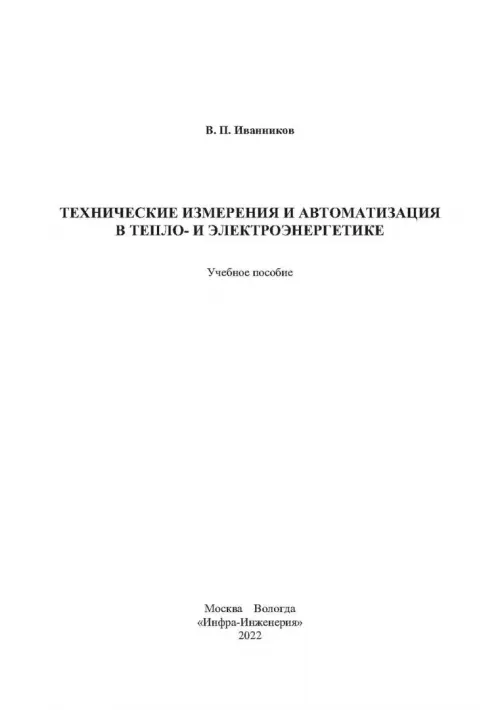 В. П. Иванников

ТЕХНИЧЕСКИЕ ИЗМЕРЕНИЯ И АВТОМАТИЗАЦИЯ В ТЕПЛО- И ЭЛЕКТРОЭНЕРГЕТИКЕ

Учебное пособие

Москва Вологда
«Инфра-Инженерия»
2022